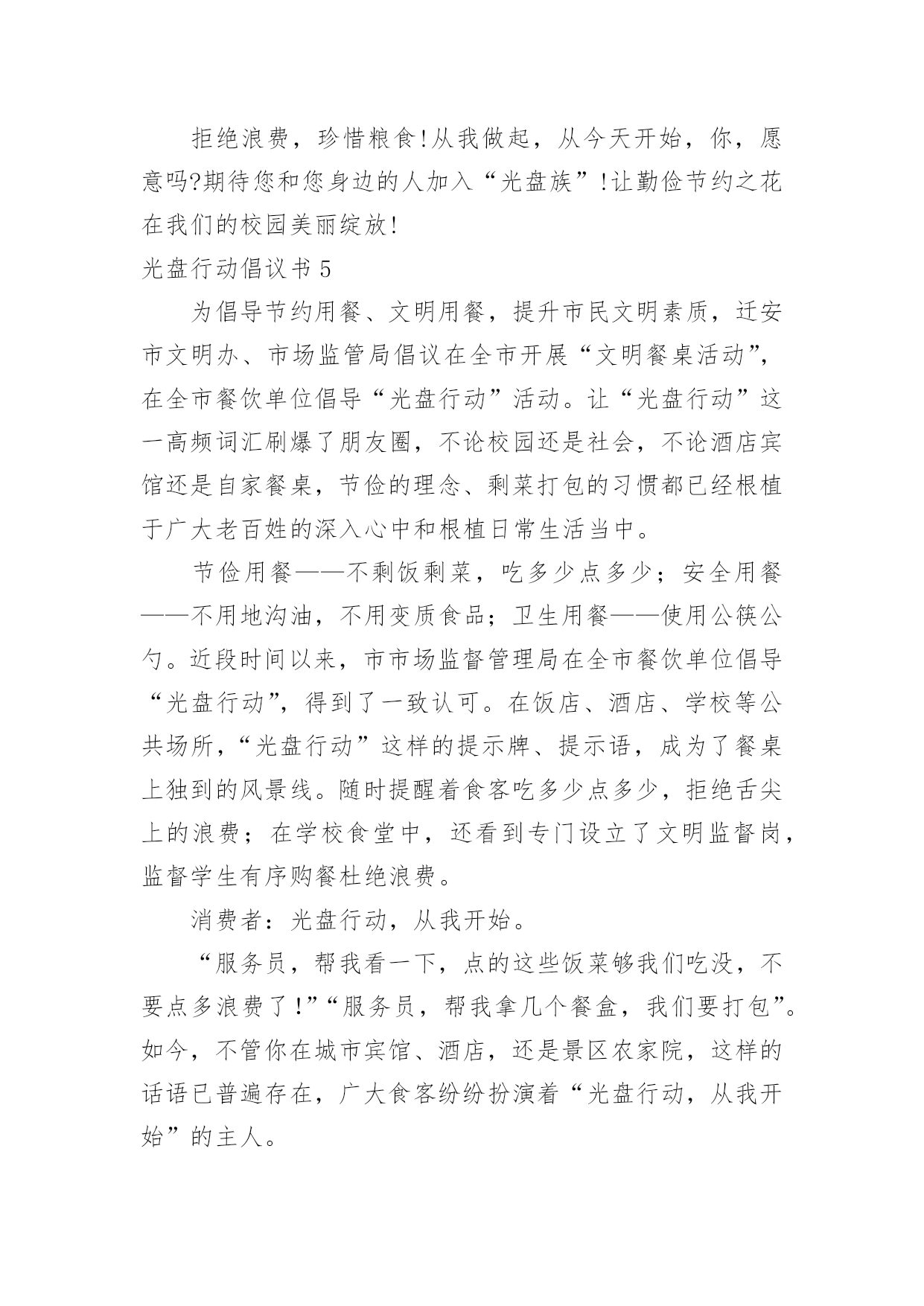 拒绝浪费，珍惜粮食!从我做起，从今天开始，你，愿意吗?期待您和您身边的人加入“光盘族”!让勤俭节约之花在我们的校园美丽绽放!

光盘行动倡议书 5

为倡导节约用餐、文明用餐，提升市民文明素质，迁安市文明办、市场监管局倡议在全市开展“文明餐桌活动”，在全市餐饮单位倡导“光盘行动”活动。让“光盘行动”这一高频词汇刷爆了朋友圈，不论校园还是社会，不论酒店宾馆还是自家餐桌，节俭的理念、剩菜打包的习惯都已经根植于广大老百姓的深入心中和根植日常生活当中。

节俭用餐——不剩饭剩菜，吃多少点多少；安全用餐——不用地沟油，不用变质食品；卫生用餐——使用公筷公勺。近段时间以来，市市场监督管理局在全市餐饮单位倡导“光盘行动”，得到了一致认可。在饭店、酒店、学校等公共场所，“光盘行动”这样的提示牌、提示语，成为了餐桌上独到的风景线。随时提醒着食客吃多少点多少，拒绝舌尖上的浪费；在学校食堂中，还看到专门设立了文明监督岗，监督学生有序购餐杜绝浪费。

消费者：光盘行动，从我开始。

“服务员，帮我看一下，点的这些饭菜够我们吃没，不要点多浪费了!”“服务员，帮我拿几个餐盒，我们要打包”。如今，不管你在城市宾馆、酒店，还是景区农家院，这样的话语已普遍存在，广大食客纷纷扮演着“光盘行动，从我开始”的主人。